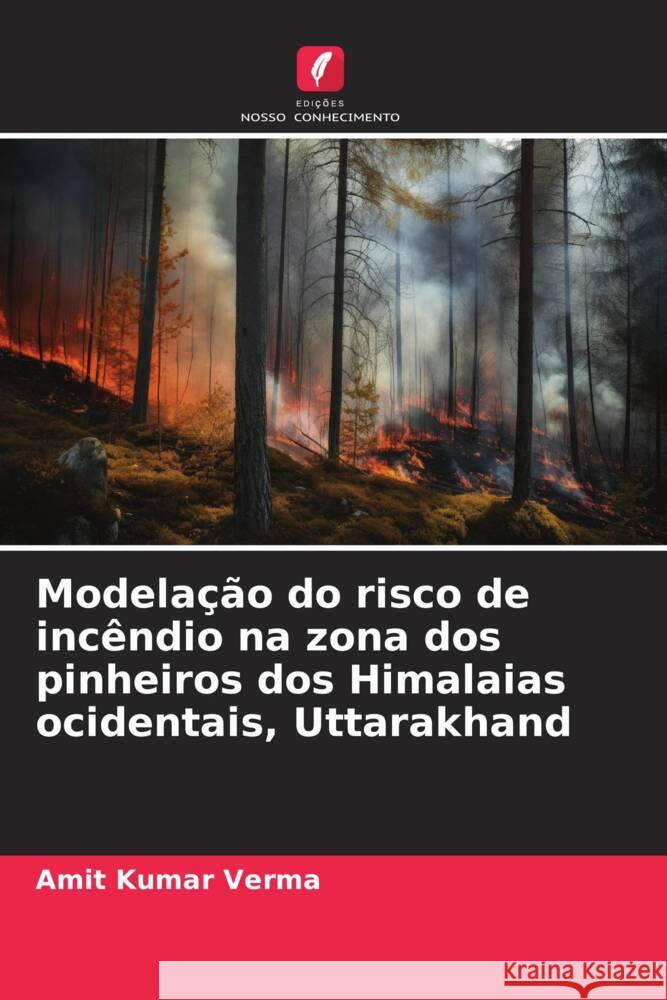 EDIÇÕES
NOSSO CONHECIMENTO

Modelação do risco de incêndio na zona dos pinheiros dos Himalaias ocidentais, Uttarakhand

Amit Kumar Verma